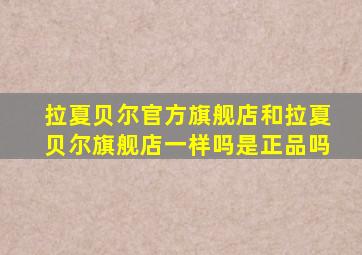 拉夏贝尔官方旗舰店和拉夏贝尔旗舰店一样吗是正品吗